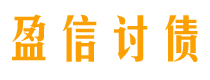 盈信讨债